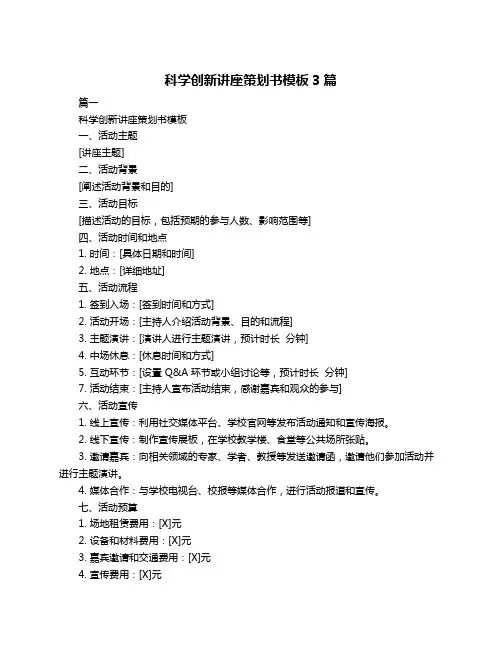 科学创新讲座策划书模板 3 篇

篇一

科学创新讲座策划书模板

一、活动主题

[讲座主题]

二、活动背景

[阐述活动背景和目的]

三、活动目标

[描述活动的目标，包括预期的参与人数、影响范围等]

四、活动时间和地点

1. 时间：[具体日期和时间]

2. 地点：[详细地址]

五、活动流程

1. 签到入场：[签到时间和方式]

2. 活动开场：[主持人介绍活动背景、目的和流程]

3. 主题演讲：[演讲人进行主题演讲，预计时长 分钟]

4. 中场休息：[休息时间和方式]

5. 互动环节：[设置 Q&A 环节或小组讨论等，预计时长 分钟]

7. 活动结束：[主持人宣布活动结束，感谢嘉宾和观众的参与]

六、活动宣传

1. 线上宣传：利用社交媒体平台、学校官网等发布活动通知和宣传海报。

2. 线下宣传：制作宣传展板，在学校教学楼、食堂等公共场所张贴。

3. 邀请嘉宾：向相关领域的专家、学者、教授等发送邀请函，邀请他们参加活动并进行主题演讲。

4. 媒体合作：与学校电视台、校报等媒体合作，进行活动报道和宣传。

七、活动预算

1. 场地租赁费用：[X]元

2. 设备和材料费用：[X]元

3. 嘉宾邀请和交通费用：[X]元

4. 宣传费用：[X]元